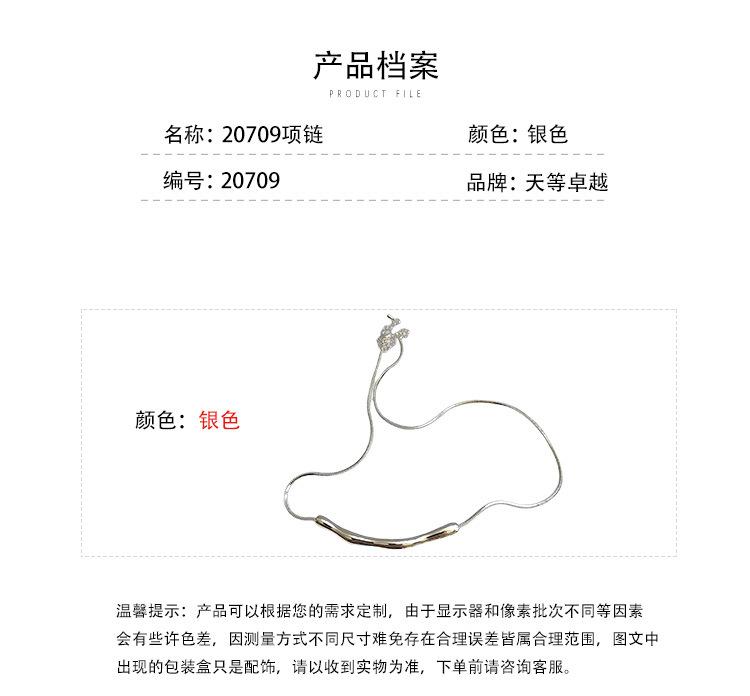 产品档案
PRODUCT FILE

名称：20709项链

颜色：银色

编号：20709

品牌：天等卓越

颜色：银色

温馨提示：产品可以根据您的需求定制，由于显示器和像素批次不同等因素会有些许色差，因测量方式不同尺寸难免存在合理误差皆属合理范围，图文中出现的包装盒只是配饰，请以收到实物为准，下单前请咨询客服。